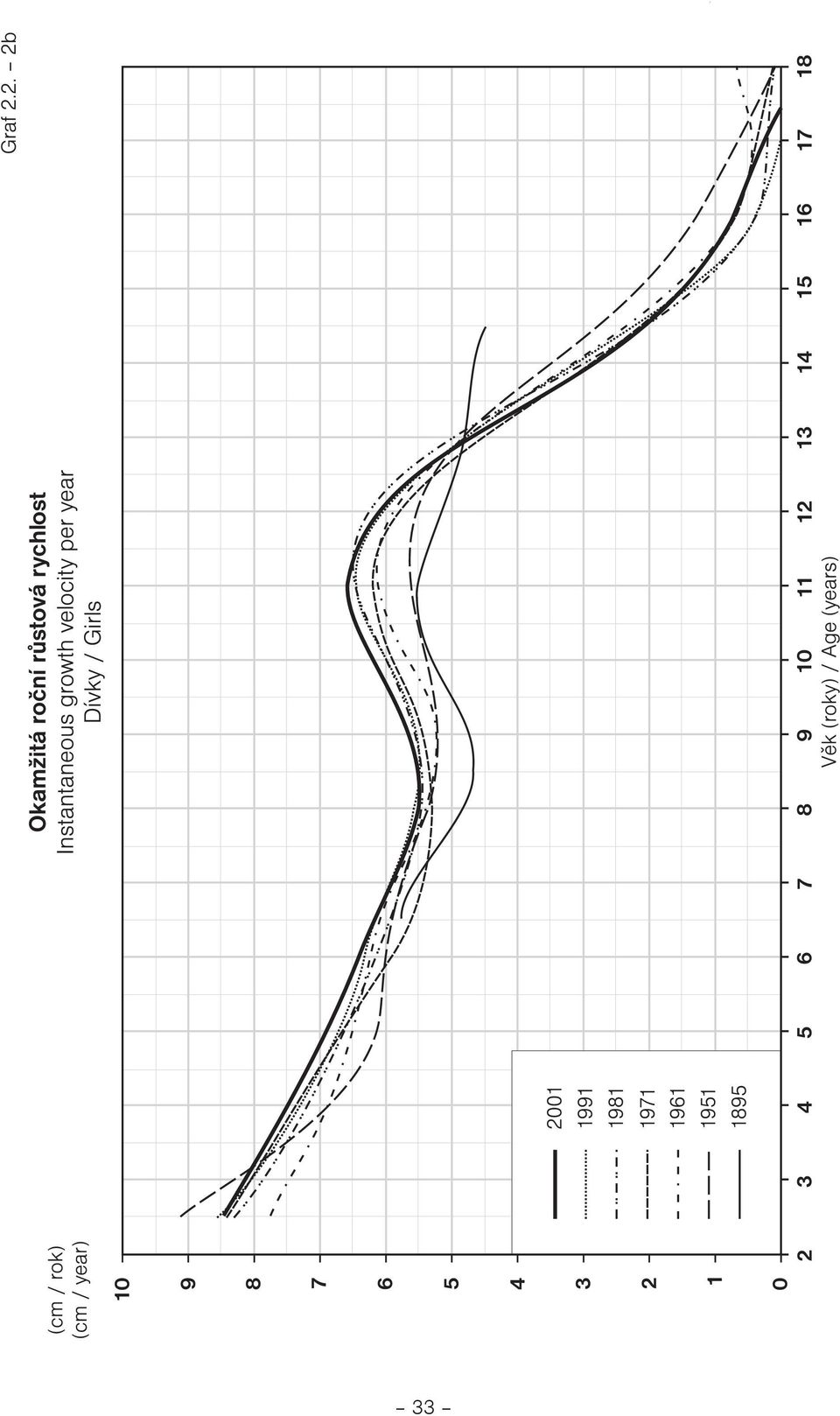 Graf 2.2. – 2b

Okamžitá roční růstová rychlost
Instantaneous growth velocity per year
Dívky / Girls

(cm / rok)
(cm / year)

10
9
8
7
6
5
4
3
2
1
0

2001
1991
1981
1971
1961
1951
1895

2 3 4 5 6 7 8 9 10 11 12 13 14 15 16 17 18

Věk (roky) / Age (years)

– 33 –